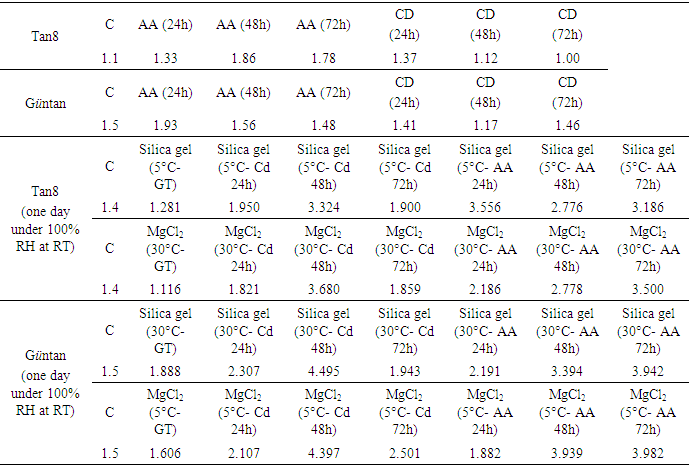 | Tan8 | C | AA (24h) | AA (48h) | AA (72h) | CD (24h) | CD (48h) | CD (72h) | |
|---|---|---|---|---|---|---|---|---|
| | 1.1 | 1.33 | 1.86 | 1.78 | 1.37 | 1.12 | 1.00 | |
| Güntan | C | AA (24h) | AA (48h) | AA (72h) | CD (24h) | CD (48h) | CD (72h) | |
| | 1.5 | 1.93 | 1.56 | 1.48 | 1.41 | 1.17 | 1.46 | |
| Tan8 (one day under 100% RH at RT) | C | Silica gel (5°C- GT) | Silica gel (5°C- Cd 24h) | Silica gel (5°C- Cd 48h) | Silica gel (5°C- Cd 72h) | Silica gel (5°C- AA 24h) | Silica gel (5°C- AA 48h) | Silica gel (5°C- AA 72h) |
| | 1.4 | 1.281 | 1.950 | 3.324 | 1.900 | 3.556 | 2.776 | 3.186 |
| | C | $MgCl_2$ (30°C- GT) | $MgCl_2$ (30°C- Cd 24h) | $MgCl_2$ (30°C- Cd 48h) | $MgCl_2$ (30°C- Cd 72h) | $MgCl_2$ (30°C- AA 24h) | $MgCl_2$ (30°C- AA 48h) | $MgCl_2$ (30°C- AA 72h) |
| | 1.4 | 1.116 | 1.821 | 3.680 | 1.859 | 2.186 | 2.778 | 3.500 |
| Güntan (one day under 100% RH at RT) | C | Silica gel (30°C- GT) | Silica gel (30°C- Cd 24h) | Silica gel (30°C- Cd 48h) | Silica gel (30°C- Cd 72h) | Silica gel (30°C- AA 24h) | Silica gel (30°C- AA 48h) | Silica gel (30°C- AA 72h) |
| | 1.5 | 1.888 | 2.307 | 4.495 | 1.943 | 2.191 | 3.394 | 3.942 |
| | C | $MgCl_2$ (5°C- GT) | $MgCl_2$ (5°C- Cd 24h) | $MgCl_2$ (5°C- Cd 48h) | $MgCl_2$ (5°C- Cd 72h) | $MgCl_2$ (5°C- AA 24h) | $MgCl_2$ (5°C- AA 48h) | $MgCl_2$ (5°C- AA 72h) |
| | 1.5 | 1.606 | 2.107 | 4.397 | 2.501 | 1.882 | 3.939 | 3.982 |